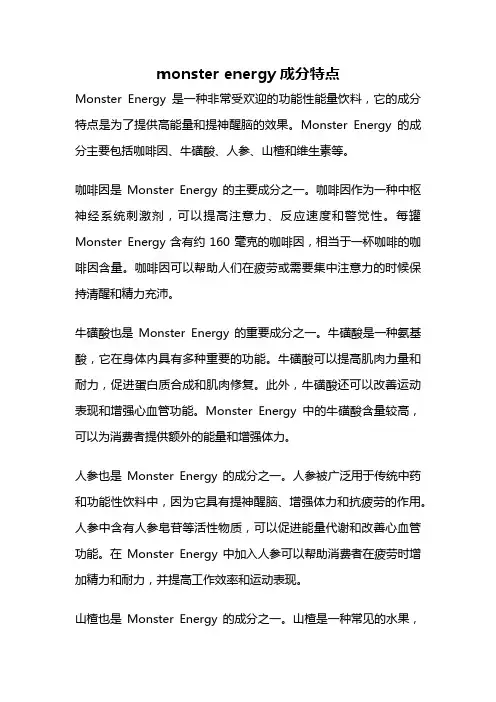 monster energy 成分特点

Monster Energy 是一种非常受欢迎的功能性能量饮料，它的成分特点是为了提供高能量和提神醒脑的效果。Monster Energy 的成分主要包括咖啡因、牛磺酸、人参、山楂和维生素等。

咖啡因是 Monster Energy 的主要成分之一。咖啡因作为一种中枢神经系统刺激剂，可以提高注意力、反应速度和警觉性。每罐 Monster Energy 含有约 160 毫克的咖啡因，相当于一杯咖啡的咖啡因含量。咖啡因可以帮助人们在疲劳或需要集中注意力的时候保持清醒和精力充沛。

牛磺酸也是 Monster Energy 的重要成分之一。牛磺酸是一种氨基酸，它在身体内具有多种重要的功能。牛磺酸可以提高肌肉力量和耐力，促进蛋白质合成和肌肉修复。此外，牛磺酸还可以改善运动表现和增强心血管功能。Monster Energy 中的牛磺酸含量较高，可以为消费者提供额外的能量和增强体力。

人参也是 Monster Energy 的成分之一。人参被广泛用于传统中药和功能性饮料中，因为它具有提神醒脑、增强体力和抗疲劳的作用。人参中含有人参皂苷等活性物质，可以促进能量代谢和改善心血管功能。在 Monster Energy 中加入人参可以帮助消费者在疲劳时增加精力和耐力，并提高工作效率和运动表现。

山楂也是 Monster Energy 的成分之一。山楂是一种常见的水果，